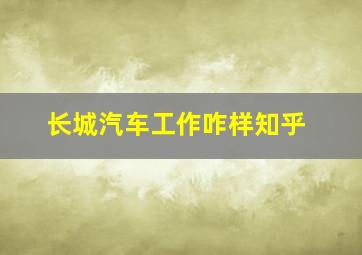 长城汽车工作咋样知乎